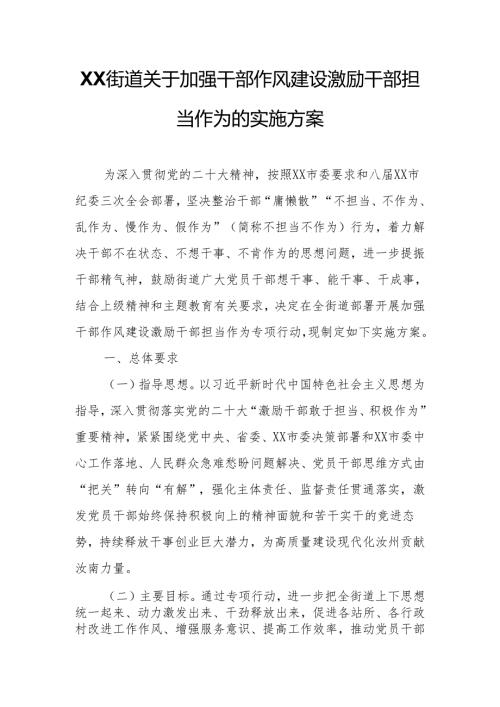 XX街道关于加强干部作风建设激励干部担当作为的实施方案

为深入贯彻党的二十大精神，按照XX市委要求和八届XX市纪委三次全会部署，坚决整治干部“庸懒散”“不担当、不作为、乱作为、慢作为、假作为”（简称不担当不作为）行为，着力解决干部不在状态、不想干事、不肯作为的思想问题，进一步提振干部精气神，鼓励街道广大党员干部想干事、能干事、干成事，结合上级精神和主题教育有关要求，决定在全街道部署开展加强干部作风建设激励干部担当作为专项行动，现制定如下实施方案。

一、总体要求

（一）指导思想。以习近平新时代中国特色社会主义思想为指导，深入贯彻落实党的二十大“激励干部敢于担当、积极作为”重要精神，紧紧围绕党中央、省委、XX市委决策部署和XX市委中心工作落地、人民群众急难愁盼问题解决、党员干部思维方式由“把关”转向“有解”，强化主体责任、监督责任贯通落实，激发党员干部始终保持积极向上的精神面貌和苦干实干的竞进态势，持续释放干事创业巨大潜力，为高质量建设现代化汝州贡献汝南力量。

（二）主要目标。通过专项行动，进一步把全街道上下思想统一起来、动力激发出来、干劲释放出来，促进各站所、各行政村改进工作作风、增强服务意识、提高工作效率，推动党员干部